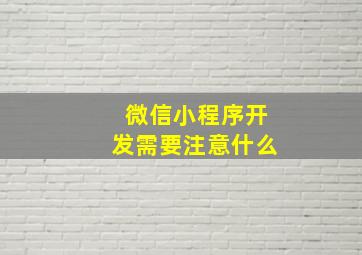 微信小程序开发需要注意什么